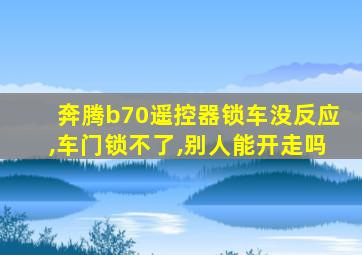 奔腾b70遥控器锁车没反应,车门锁不了,别人能开走吗